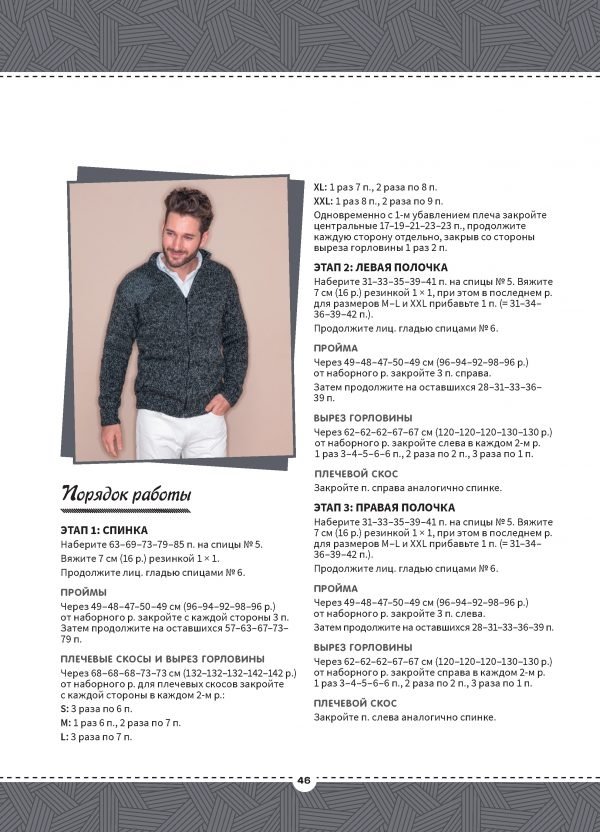 Порядок работы

ЭТАП 1: СПИНКА
Наберите 63–69–73–79–85 п. на спицы № 5.
Вяжите 7 см (16 р.) резинкой 1 × 1.
Продолжите лиц. гладью спицами № 6.

ПРОЙМЫ
Через 49–48–47–50–49 см (96–94–92–98–96 р.) от наборного р. закройте с каждой стороны 3 п. Затем продолжите на оставшихся 57–63–67–73–79 п.

ПЛЕЧЕВЫЕ СКОСЫ И ВЫРЕЗ ГОРЛОВИНЫ
Через 68–68–68–73–73 см (132–132–132–142–142 р.) от наборного р. для плечевых скосов закройте с каждой стороны в каждом 2-м р.:
S: 3 раза по 6 п.
M: 1 раз 6 п., 2 раза по 7 п.
L: 3 раза по 7 п.
XL: 1 раз 7 п., 2 раза по 8 п.
XXL: 1 раз 8 п., 2 раза по 9 п.
Одновременно с 1-м убавлением плеча закройте центральные 17–19–21–23–23 п., продолжите каждую сторону отдельно, закрыв со стороны выреза горловины 1 раз 2 п.

ЭТАП 2: ЛЕВАЯ ПОЛОЧКА
Наберите 31–33–35–39–41 п. на спицы № 5. Вяжите 7 см (16 р.) резинкой 1 × 1, при этом в последнем р. для размеров M–L и XXL прибавьте 1 п. (= 31–34–36–39–42 п.).
Продолжите лиц. гладью спицами № 6.

ПРОЙМА
Через 49–48–47–50–49 см (96–94–92–98–96 р.) от наборного р. закройте 3 п. справа.
Затем продолжите на оставшихся 28–31–33–36–39 п.

ВЫРЕЗ ГОРЛОВИНЫ
Через 62–62–62–67–67 см (120–120–120–130–130 р.) от наборного р. закройте слева в каждом 2-м р. 1 раз 3–4–5–6–6 п., 2 раза по 2 п., 3 раза по 1 п.

ПЛЕЧЕВОЙ СКОС
Закройте п. справа аналогично спинке.

ЭТАП 3: ПРАВАЯ ПОЛОЧКА
Наберите 31–33–35–39–41 п. на спицы № 5. Вяжите 7 см (16 р.) резинкой 1 × 1, при этом в последнем р. для размеров M–L и XXL прибавьте 1 п. (= 31–34–36–39–42 п.).
Продолжите лиц. гладью спицами № 6.

ПРОЙМА
Через 49–48–47–50–49 см (96–94–92–98–96 р.) от наборного р. закройте 3 п. слева.
Затем продолжите на оставшихся 28–31–33–36–39 п.

ВЫРЕЗ ГОРЛОВИНЫ
Через 62–62–62–67–67 см (120–120–120–130–130 р.) от наборного р. закройте справа в каждом 2-м р. 1 раз 3–4–5–6–6 п., 2 раза по 2 п., 3 раза по 1 п.

ПЛЕЧЕВОЙ СКОС
Закройте п. слева аналогично спинке.

46